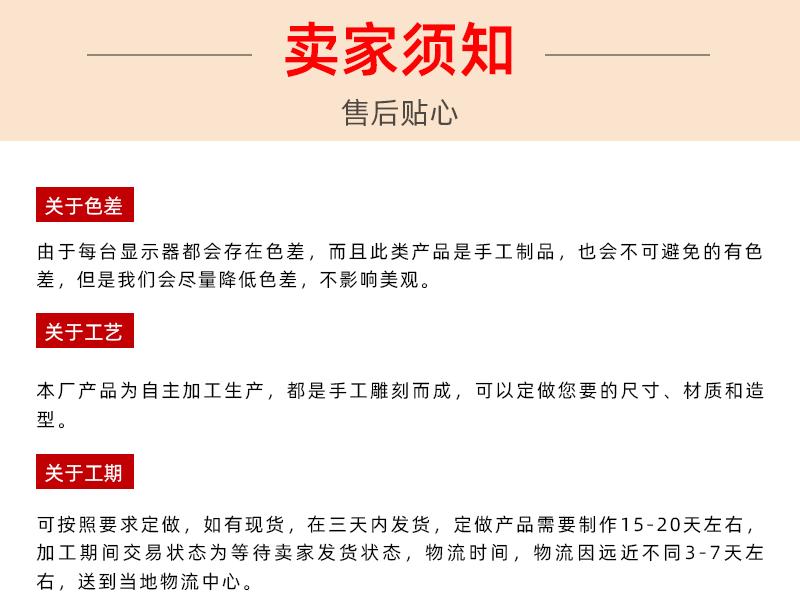 卖家须知

售后贴心

关于色差

由于每台显示器都会存在色差，而且此类产品是手工制品，也会不可避免的有色差，但是我们会尽量降低色差，不影响美观。

关于工艺

本厂产品为自主加工生产，都是手工雕刻而成，可以定做您要的尺寸、材质和造型。

关于工期

可按照要求定做，如有现货，在三天内发货，定做产品需要制作15-20天左右，加工期间交易状态为等待卖家发货状态，物流时间，物流因远近不同3-7天左右，送到当地物流中心。